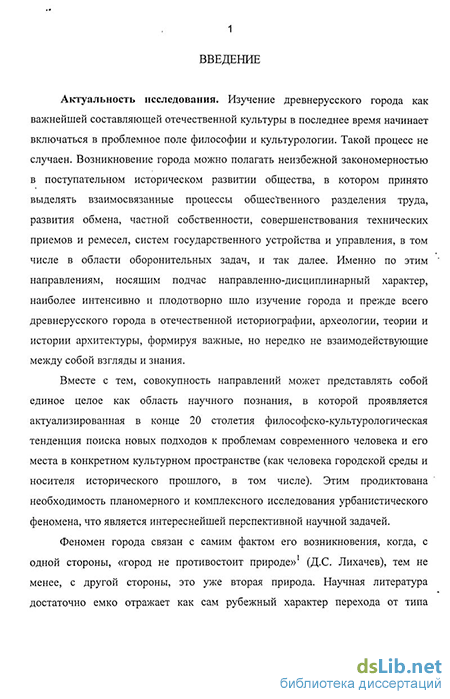 1

ВВЕДЕНИЕ

**Актуальность исследования.** Изучение древнерусского города как важнейшей составляющей отечественной культуры в последнее время начинает включаться в проблемное поле философии и культурологии. Такой процесс не случаен. Возникновение города можно полагать неизбежной закономерностью в поступательном историческом развитии общества, в котором принято выделять взаимосвязанные процессы общественного разделения труда, развития обмена, частной собственности, совершенствования технических приемов и ремесел, систем государственного устройства и управления, в том числе в области оборонительных задач, и так далее. Именно по этим направлениям, носящим подчас направленно-дисциплинарный характер, наиболее интенсивно и плодотворно шло изучение города и прежде всего древнерусского города в отечественной историографии, археологии, теории и истории архитектуры, формируя важные, но нередко не взаимодействующие между собой взгляды и знания.

Вместе с тем, совокупность направлений может представлять собой единое целое как область научного познания, в которой проявляется актуализированная в конце 20 столетия философско-культурологическая тенденция поиска новых подходов к проблемам современного человека и его места в конкретном культурном пространстве (как человека городской среды и носителя исторического прошлого, в том числе). Этим продиктована необходимость планомерного и комплексного исследования урбанистического феномена, что является интереснейшей перспективной научной задачей.

Феномен города связан с самим фактом его возникновения, когда, с одной стороны, «город не противостоит природе»$^1$ (Д.С. Лихачев), тем не менее, с другой стороны, это уже вторая природа. Научная литература достаточно емко отражает как сам рубежный характер перехода от типа

dsLib.net
библиотека диссертаций